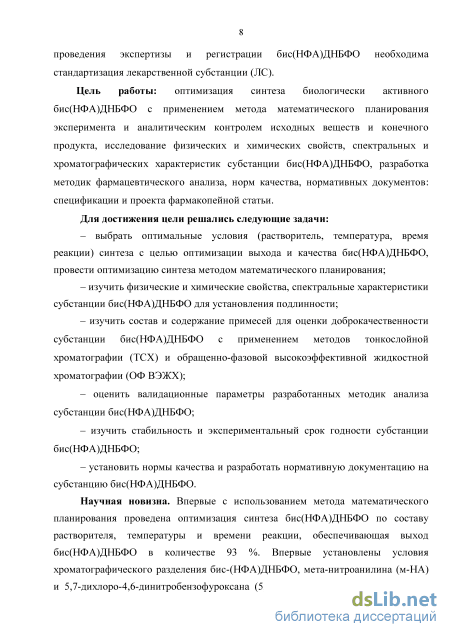 8

проведения экспертизы и регистрации бис(НФА)ДНБФО необходима стандартизация лекарственной субстанции (ЛС).

**Цель работы:** оптимизация синтеза биологически активного бис(НФА)ДНБФО с применением метода математического планирования эксперимента и аналитическим контролем исходных веществ и конечного продукта, исследование физических и химических свойств, спектральных и хроматографических характеристик субстанции бис(НФА)ДНБФО, разработка методик фармацевтического анализа, норм качества, нормативных документов: спецификации и проекта фармакопейной статьи.

**Для достижения цели решались следующие задачи:**

– выбрать оптимальные условия (растворитель, температура, время реакции) синтеза с целью оптимизации выхода и качества бис(НФА)ДНБФО, провести оптимизацию синтеза методом математического планирования;

– изучить физические и химические свойства, спектральные характеристики субстанции бис(НФА)ДНБФО для установления подлинности;

– изучить состав и содержание примесей для оценки доброкачественности субстанции бис(НФА)ДНБФО с применением методов тонкослойной хроматографии (ТСХ) и обращенно-фазовой высокоэффективной жидкостной хроматографии (ОФ ВЭЖХ);

– оценить валидационные параметры разработанных методик анализа субстанции бис(НФА)ДНБФО;

– изучить стабильность и экспериментальный срок годности субстанции бис(НФА)ДНБФО;

– установить нормы качества и разработать нормативную документацию на субстанцию бис(НФА)ДНБФО.

**Научная новизна.** Впервые с использованием метода математического планирования проведена оптимизация синтеза бис(НФА)ДНБФО по составу растворителя, температуры и времени реакции, обеспечивающая выход бис(НФА)ДНБФО в количестве 93 %. Впервые установлены условия хроматографического разделения бис-(НФА)ДНБФО, мета-нитроанилина (м-НА) и 5,7-дихлоро-4,6-динитробензофуроксана (5

dsLib.net
библиотека диссертаций